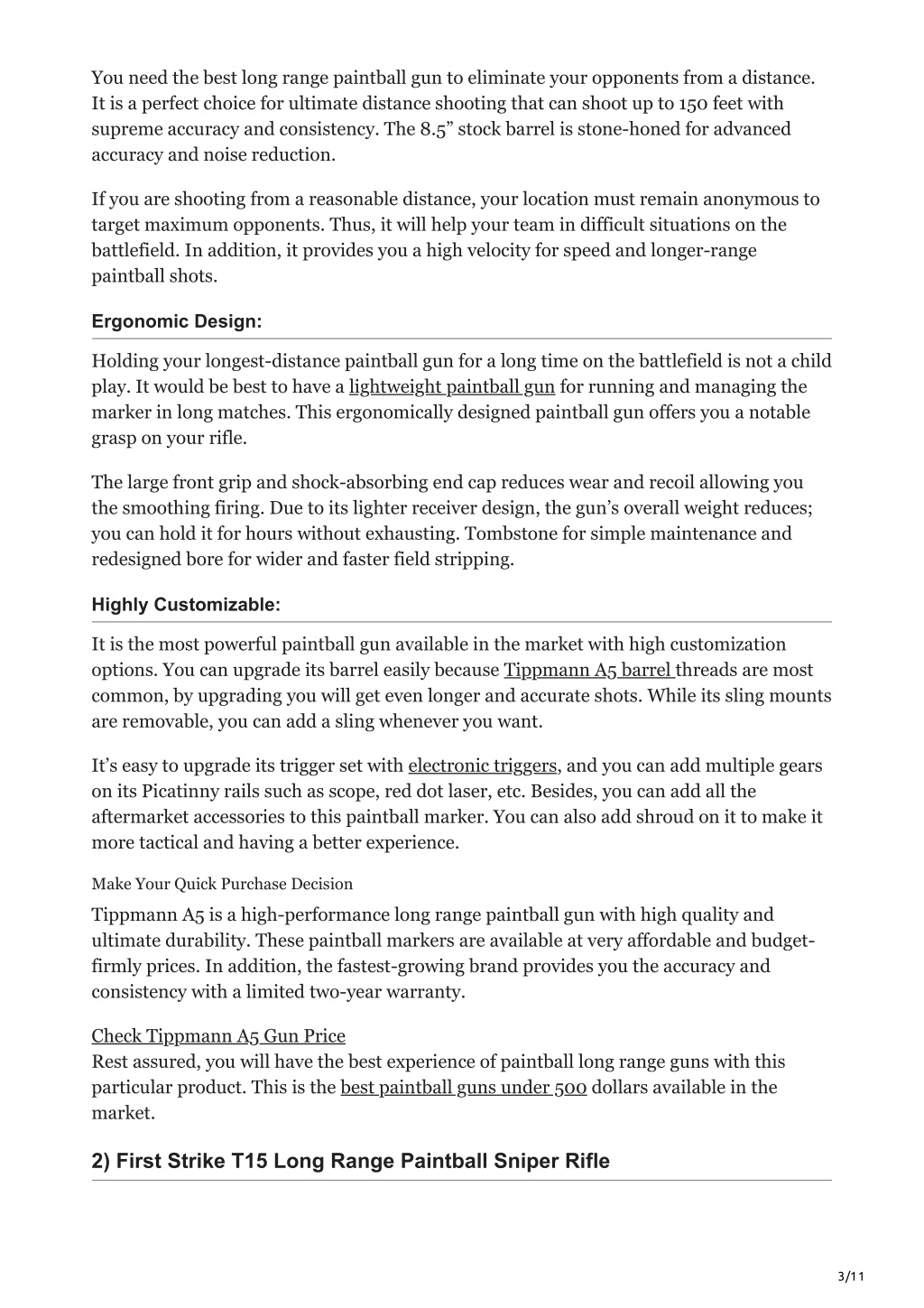 You need the best long range paintball gun to eliminate your opponents from a distance. It is a perfect choice for ultimate distance shooting that can shoot up to 150 feet with supreme accuracy and consistency. The 8.5” stock barrel is stone-honed for advanced accuracy and noise reduction.

If you are shooting from a reasonable distance, your location must remain anonymous to target maximum opponents. Thus, it will help your team in difficult situations on the battlefield. In addition, it provides you a high velocity for speed and longer-range paintball shots.

Ergonomic Design:

Holding your longest-distance paintball gun for a long time on the battlefield is not a child play. It would be best to have a lightweight paintball gun for running and managing the marker in long matches. This ergonomically designed paintball gun offers you a notable grasp on your rifle.

The large front grip and shock-absorbing end cap reduces wear and recoil allowing you the smoothing firing. Due to its lighter receiver design, the gun’s overall weight reduces; you can hold it for hours without exhausting. Tombstone for simple maintenance and redesigned bore for wider and faster field stripping.

Highly Customizable:

It is the most powerful paintball gun available in the market with high customization options. You can upgrade its barrel easily because Tippmann A5 barrel threads are most common, by upgrading you will get even longer and accurate shots. While its sling mounts are removable, you can add a sling whenever you want.

It’s easy to upgrade its trigger set with electronic triggers, and you can add multiple gears on its Picatinny rails such as scope, red dot laser, etc. Besides, you can add all the aftermarket accessories to this paintball marker. You can also add shroud on it to make it more tactical and having a better experience.

Make Your Quick Purchase Decision

Tippmann A5 is a high-performance long range paintball gun with high quality and ultimate durability. These paintball markers are available at very affordable and budget-firmly prices. In addition, the fastest-growing brand provides you the accuracy and consistency with a limited two-year warranty.

Check Tippmann A5 Gun Price
Rest assured, you will have the best experience of paintball long range guns with this particular product. This is the best paintball guns under 500 dollars available in the market.

2) First Strike T15 Long Range Paintball Sniper Rifle

3/11